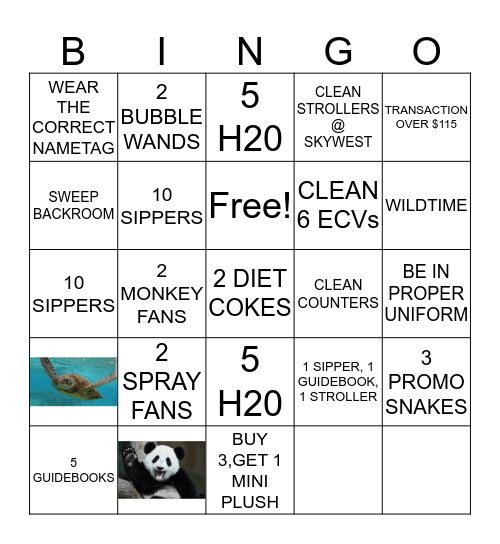 | B | I | N | G | O |
|---|---|---|---|---|
| WEAR THE CORRECT NAMETAG | 2 BUBBLE WANDS | 5 H20 | CLEAN STROLLERS @ SKYWEST | TRANSACTION OVER $115 |
| SWEEP BACKROOM | 10 SIPPERS | Free! | CLEAN 6 ECVs | WILDTIME |
| 10 SIPPERS | 2 MONKEY FANS | 2 DIET COKES | CLEAN COUNTERS | BE IN PROPER UNIFORM |
|  | 2 SPRAY FANS | 5 H20 | 1 SIPPER, 1 GUIDEBOOK, 1 STROLLER | 3 PROMO SNAKES |
| 5 GUIDEBOOKS |  | BUY 3,GET 1 MINI PLUSH |  |  |